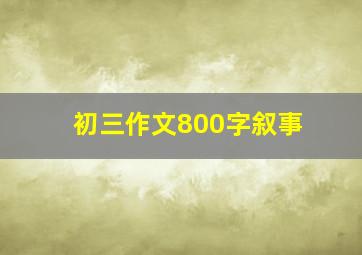 初三作文800字叙事